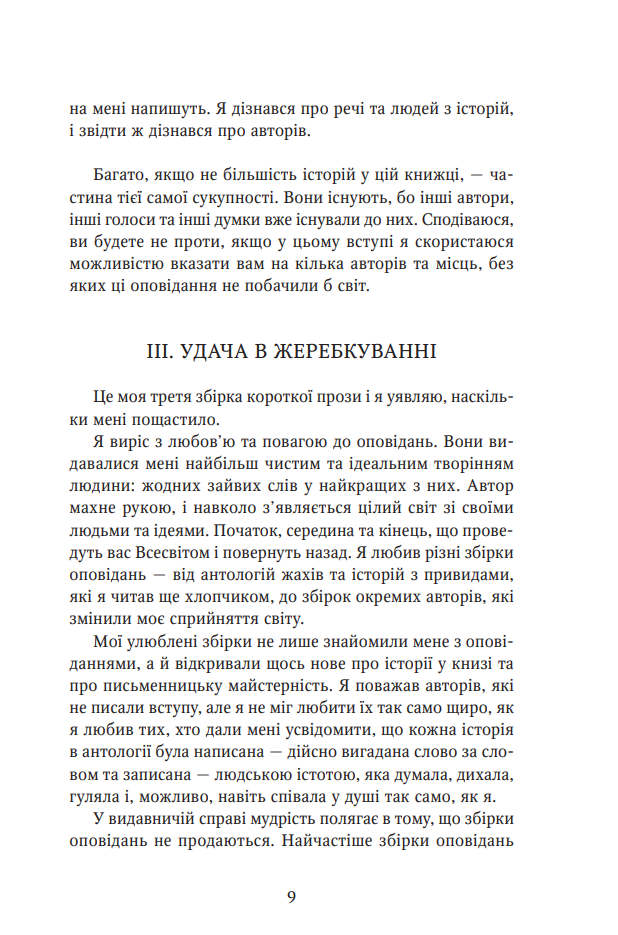 на мені напишуть. Я дізнався про речі та людей з історій, і звідти ж дізнався про авторів.

Багато, якщо не більшість історій у цій книжці, — частина тієї самої сукупності. Вони існують, бо інші автори, інші голоси та інші думки вже існували до них. Сподіваюся, ви будете не проти, якщо у цьому вступі я скористаюся можливістю вказати вам на кілька авторів та місць, без яких ці оповідання не побачили б світ.

III. УДАЧА В ЖЕРЕБКУВАННІ

Це моя третя збірка короткої прози і я уявляю, наскільки мені пощастило.

Я виріс з любов'ю та повагою до оповідань. Вони видавалися мені найбільш чистим та ідеальним творінням людини: жодних зайвих слів у найкращих з них. Автор махне рукою, і навколо з'являється цілий світ зі своїми людьми та ідеями. Початок, середина та кінець, що проведуть вас Всесвітом і повернуть назад. Я любив різні збірки оповідань — від антологій жахів та історій з привидами, які я читав ще хлопчиком, до збірок окремих авторів, які змінили моє сприйняття світу.

Мої улюблені збірки не лише знайомили мене з оповіданнями, а й відкривали щось нове про історії у книзі та про письменницьку майстерність. Я поважав авторів, які не писали вступу, але я не міг любити їх так само щиро, як я любив тих, хто дали мені усвідомити, що кожна історія в антології була написана — дійсно вигадана слово за словом та записана — людською істотою, яка думала, дихала, гуляла і, можливо, навіть співала у душі так само, як я.

У видавничій справі мудрість полягає в тому, що збірки оповідань не продаються. Найчастіше збірки оповідань

9